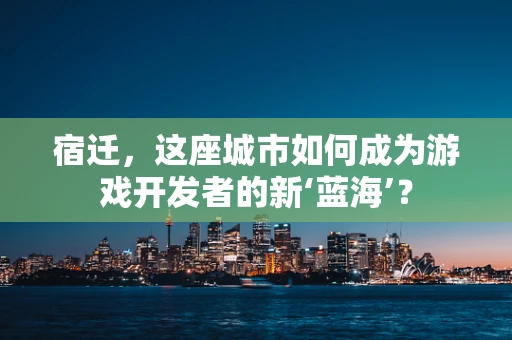 宿迁，这座城市如何成为游戏开发者的新‘蓝海’？